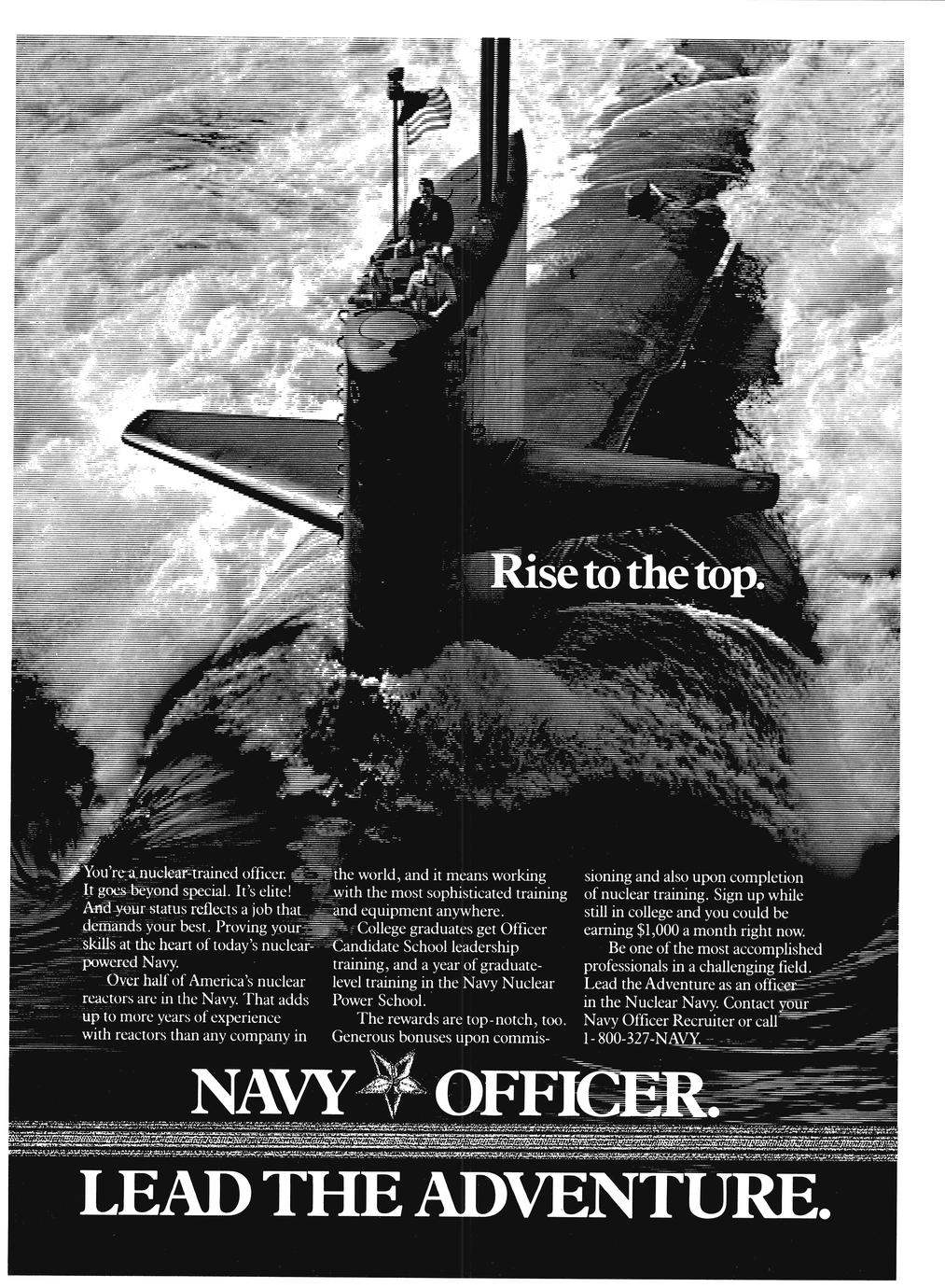 Rise to the top.

You're a nuclear-trained officer. It goes beyond special. It's elite! And your status reflects a job that demands your best. Proving your skills at the heart of today's nuclear-powered Navy.

Over half of America's nuclear reactors are in the Navy. That adds up to more years of experience with reactors than any company in the world, and it means working with the most sophisticated training and equipment anywhere.

College graduates get Officer Candidate School leadership training, and a year of graduate-level training in the Navy Nuclear Power School.

The rewards are top-notch, too. Generous bonuses upon commissioning and also upon completion of nuclear training. Sign up while still in college and you could be earning $1,000 a month right now.

Be one of the most accomplished professionals in a challenging field. Lead the Adventure as an officer in the Nuclear Navy. Contact your Navy Officer Recruiter or call 1-800-327-NAVY.

NAVY OFFICER.
LEAD THE ADVENTURE.